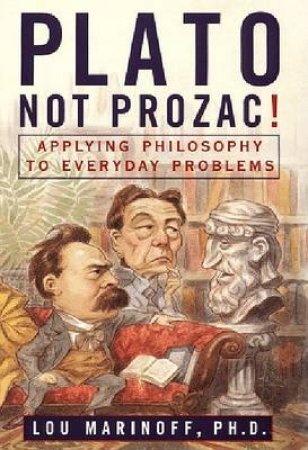 PLATO
NOT PROZAC!

APPLYING PHILOSOPHY
TO EVERYDAY PROBLEMS

LOU MARINOFF, PH.D.